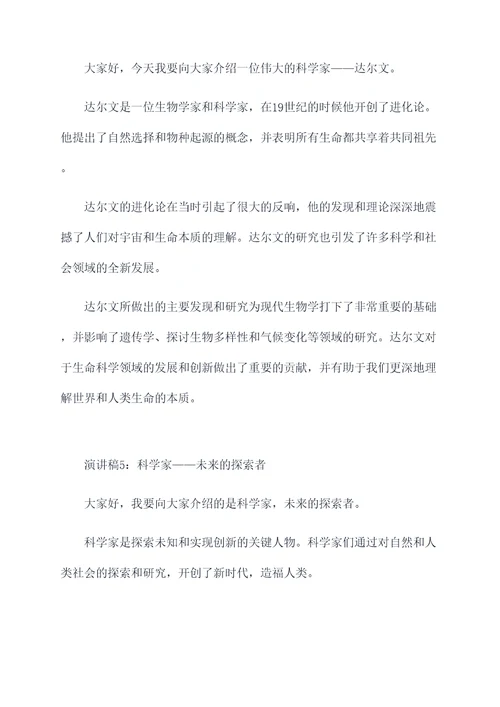 大家好，今天我要向大家介绍一位伟大的科学家——达尔文。

达尔文是一位生物学家和科学家，在19世纪的时候他开创了进化论。他提出了自然选择和物种起源的概念，并表明所有生命都共享着共同祖先。

达尔文的进化论在当时引起了很大的反响，他的发现和理论深深地震撼了人们对宇宙和生命本质的理解。达尔文的研究也引发了许多科学和社会领域的全新发展。

达尔文所做出的主要发现和研究为现代生物学打下了非常重要的基础，并影响了遗传学、探讨生物多样性和气候变化等领域的研究。达尔文对于生命科学领域的发展和创新做出了重要的贡献，并有助于我们更深地理解世界和人类生命的本质。

演讲稿5：科学家——未来的探索者

大家好，我要向大家介绍的是科学家，未来的探索者。

科学家是探索未知和实现创新的关键人物。科学家们通过对自然和人类社会的探索和研究，开创了新时代，造福人类。